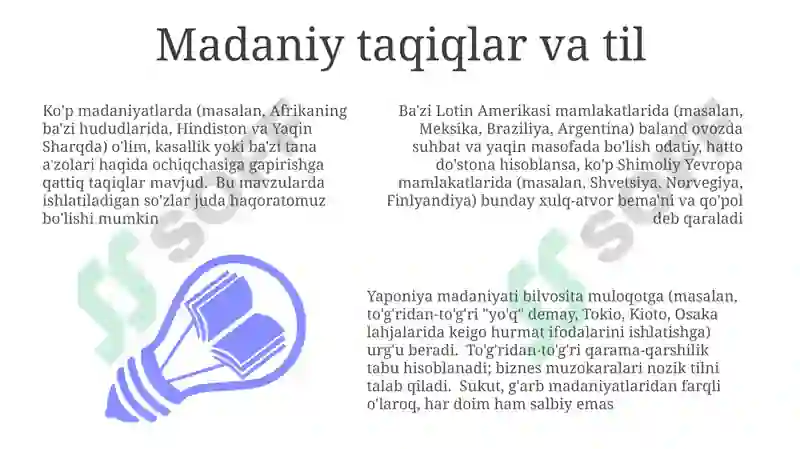 Madaniy taqiqlar va til

Ko'p madaniyatlarda (masalan, Afrikaning ba'zi hududlarida, Hindiston va Yaqin Sharqda) o'lim, kasallik yoki ba'zi tana a'zolari haqida ochiqchasiga gapirishga qattiq taqiqlar mavjud. Bu mavzularda ishlatiladigan so'zlar juda haqoratomuz bo'lishi mumkin

Ba'zi Lotin Amerikasi mamlakatlarida (masalan, Meksika, Braziliya, Argentina) baland ovozda suhbat va yaqin masofada bo'lish odatiy, hatto do'stona hisoblansa, ko'p Shimoliy Yevropa mamlakatlarida (masalan, Shvetsiya, Norvegiya, Finlyandiya) bunday xulq-atvor bema'ni va qo'pol deb qaraladi

Yaponiya madaniyati bilvosita muloqotga (masalan, to'g'ridan-to'g'ri "yo'q" demay, Tokio, Kioto, Osaka lahjalarida keigo hurmat ifodalarini ishlatishga) urg'u beradi. To'g'ridan-to'g'ri qarama-qarshilik tabu hisoblanadi; biznes muzokaralari nozik tilni talab qiladi. Sukut, g'arb madaniyatlaridan farqli o'laroq, har doim ham salbiy emas